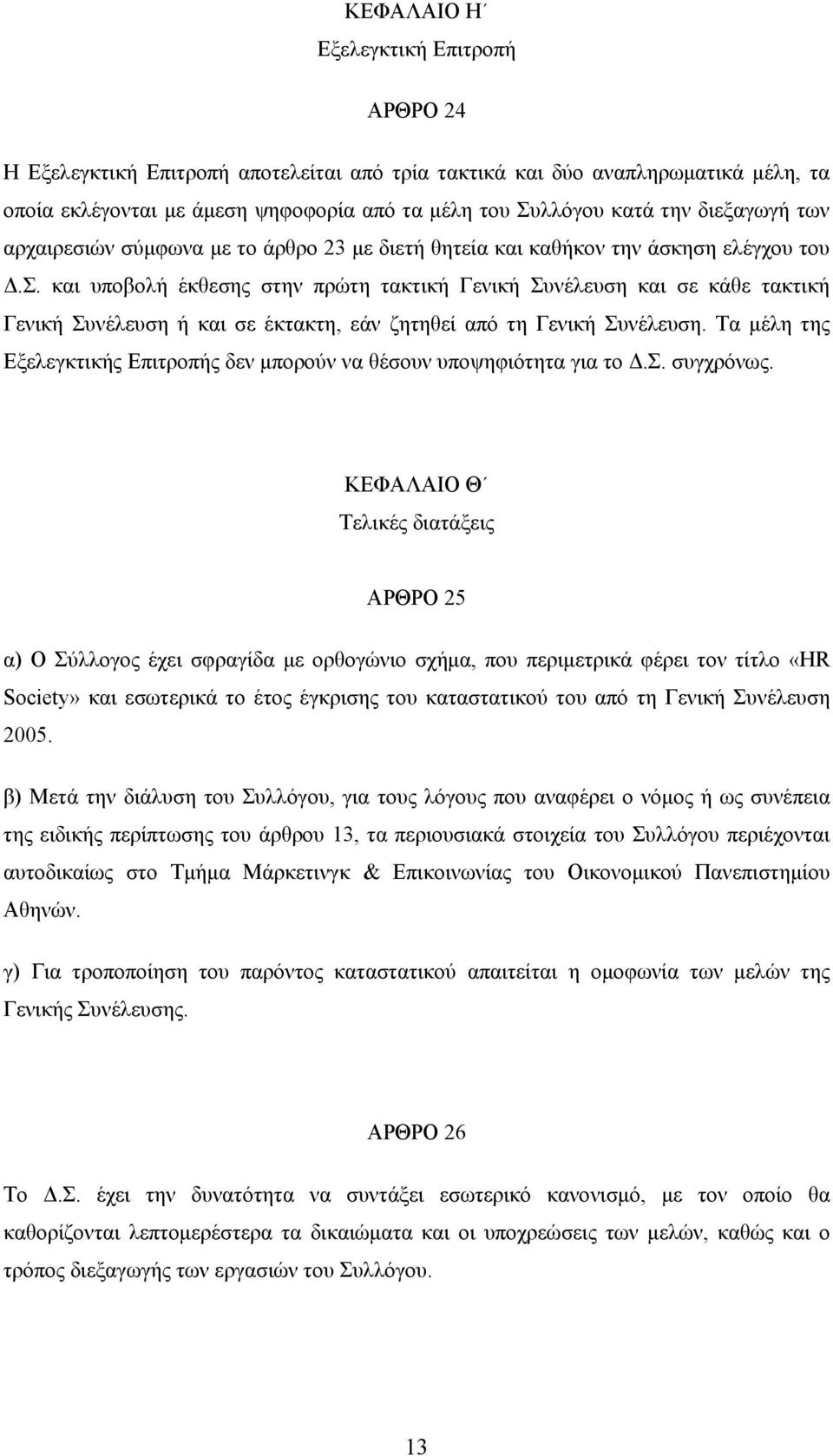 ΚΕΦΑΛΑΙΟ Η΄
Εξελεγκτική Επιτροπή

ΑΡΘΡΟ 24

Η Εξελεγκτική Επιτροπή αποτελείται από τρία τακτικά και δύο αναπληρωματικά μέλη, τα οποία εκλέγονται με άμεση ψηφοφορία από τα μέλη του Συλλόγου κατά την διεξαγωγή των αρχαιρεσιών σύμφωνα με το άρθρο 23 με διετή θητεία και καθήκον την άσκηση ελέγχου του Δ.Σ. και υποβολή έκθεσης στην πρώτη τακτική Γενική Συνέλευση και σε κάθε τακτική Γενική Συνέλευση ή και σε έκτακτη, εάν ζητηθεί από τη Γενική Συνέλευση. Τα μέλη της Εξελεγκτικής Επιτροπής δεν μπορούν να θέσουν υποψηφιότητα για το Δ.Σ. συγχρόνως.

ΚΕΦΑΛΑΙΟ Θ΄
Τελικές διατάξεις

ΑΡΘΡΟ 25

α) Ο Σύλλογος έχει σφραγίδα με ορθογώνιο σχήμα, που περιμετρικά φέρει τον τίτλο «HR Society» και εσωτερικά το έτος έγκρισης του καταστατικού του από τη Γενική Συνέλευση 2005.

β) Μετά την διάλυση του Συλλόγου, για τους λόγους που αναφέρει ο νόμος ή ως συνέπεια της ειδικής περίπτωσης του άρθρου 13, τα περιουσιακά στοιχεία του Συλλόγου περιέχονται αυτοδικαίως στο Τμήμα Μάρκετινγκ & Επικοινωνίας του Οικονομικού Πανεπιστημίου Αθηνών.

γ) Για τροποποίηση του παρόντος καταστατικού απαιτείται η ομοφωνία των μελών της Γενικής Συνέλευσης.

ΑΡΘΡΟ 26

Το Δ.Σ. έχει την δυνατότητα να συντάξει εσωτερικό κανονισμό, με τον οποίο θα καθορίζονται λεπτομερέστερα τα δικαιώματα και οι υποχρεώσεις των μελών, καθώς και ο τρόπος διεξαγωγής των εργασιών του Συλλόγου.

13